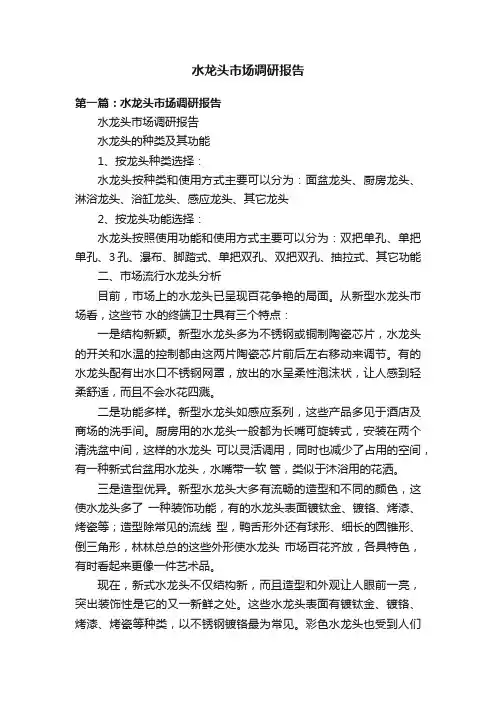 水龙头市场调研报告

第一篇：水龙头市场调研报告

水龙头市场调研报告

水龙头的种类及其功能

1、按龙头种类选择：

水龙头按种类和使用方式主要可以分为：面盆龙头、厨房龙头、淋浴龙头、浴缸龙头、感应龙头、其它龙头

2、按龙头功能选择：

水龙头按照使用功能和使用方式主要可以分为：双把单孔、单把单孔、3孔、瀑布、脚踏式、单把双孔、双把双孔、抽拉式、其它功能

二、市场流行水龙头分析

目前，市场上的水龙头已呈现百花争艳的局面。从新型水龙头市场看，这些节 水的终端卫士具有三个特点：

一是结构新颖。新型水龙头多为不锈钢或铜制陶瓷芯片，水龙头的开关和水温的控制都由这两片陶瓷芯片前后左右移动来调节。有的水龙头配有出水口不锈钢网罩，放出的水呈柔性泡沫状，让人感到轻柔舒适，而且不会水花四溅。

二是功能多样。新型水龙头如感应系列，这些产品多见于酒店及商场的洗手间。厨房用的水龙头一般都为长嘴可旋转式，安装在两个清洗盆中间，这样的水龙头 可以灵活调用，同时也减少了占用的空间，有一种新式台盆用水龙头，水嘴带一软 管，类似于沐浴用的花洒。

三是造型优异。新型水龙头大多有流畅的造型和不同的颜色，这使水龙头多了 一种装饰功能，有的水龙头表面镀钛金、镀铬、烤漆、烤瓷等；造型除常见的流线 型，鸭舌形外还有球形、细长的圆锥形、倒三角形，林林总总的这些外形使水龙头 市场百花齐放，各具特色，有时看起来更像一件艺术品。

现在，新式水龙头不仅结构新，而且造型和外观让人眼前一亮，突出装饰性是它的又一新鲜之处。这些水龙头表面有镀钛金、镀铬、烤漆、烤瓷等种类，以不锈钢镀铬最为常见。彩色水龙头也受到人们